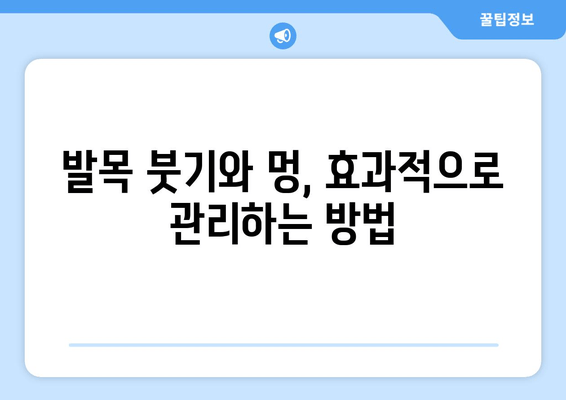 꿀팁정보

발목 붓기와 멍, 효과적으로 관리하는 방법